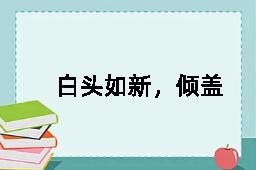 白头如新，倾盖